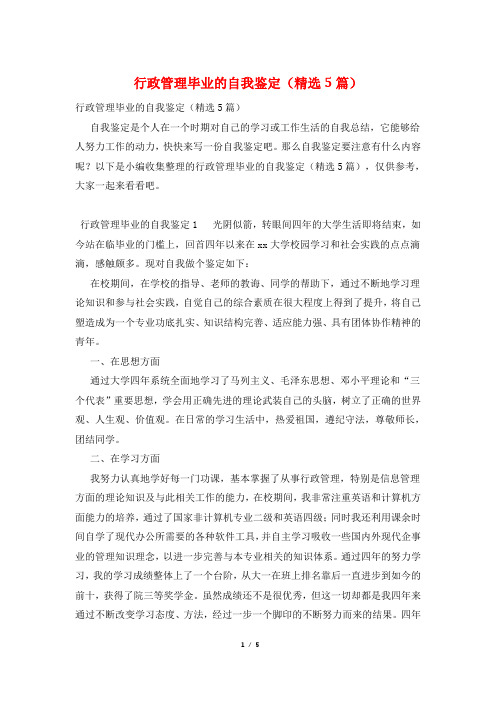 行政管理毕业的自我鉴定（精选5篇）

行政管理毕业的自我鉴定（精选5篇）

自我鉴定是个人在一个时期对自己的学习或工作生活的自我总结，它能够给人努力工作的动力，快快来写一份自我鉴定吧。那么自我鉴定要注意有什么内容呢？以下是小编收集整理的行政管理毕业的自我鉴定（精选5篇），仅供参考，大家一起来看看吧。

行政管理毕业的自我鉴定1　光阴似箭，转眼间四年的大学生活即将结束，如今站在临毕业的门槛上，回首四年以来在xx大学校园学习和社会实践的点点滴滴，感触颇多。现对自我做个鉴定如下：

在校期间，在学校的指导、老师的教诲、同学的帮助下，通过不断地学习理论知识和参与社会实践，自觉自己的综合素质在很大程度上得到了提升，将自己塑造成为一个专业功底扎实、知识结构完善、适应能力强、具有团体协作精神的青年。

一、在思想方面

通过大学四年系统全面地学习了马列主义、毛泽东思想、邓小平理论和“三个代表”重要思想，学会用正确先进的理论武装自己的头脑，树立了正确的世界观、人生观、价值观。在日常的学习生活中，热爱祖国，遵纪守法，尊敬师长，团结同学。

二、在学习方面

我努力认真地学好每一门功课，基本掌握了从事行政管理，特别是信息管理方面的理论知识及与此相关工作的能力，在校期间，我非常注重英语和计算机方面能力的培养，通过了国家非计算机专业二级和英语四级；同时我还利用课余时间自学了现代办公所需要的各种软件工具，并自主学习吸收一些国内外现代企事业的管理知识理念，以进一步完善与本专业相关的知识体系。通过四年的努力学习，我的学习成绩整体上了一个台阶，从大一在班上排名靠后一直进步到如今的前十，获得了院三等奖学金。虽然成绩还不是很优秀，但这一切却都是我四年来通过不断改变学习态度、方法，经过一步一个脚印的不断努力而来的结果。四年

1 / 5